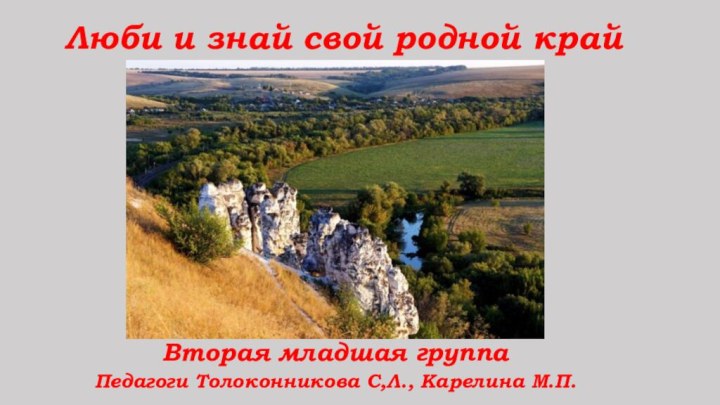 Люби и знай свой родной край

Вторая младшая группа

Педагоги Толоконникова С,Л., Карелина М.П.